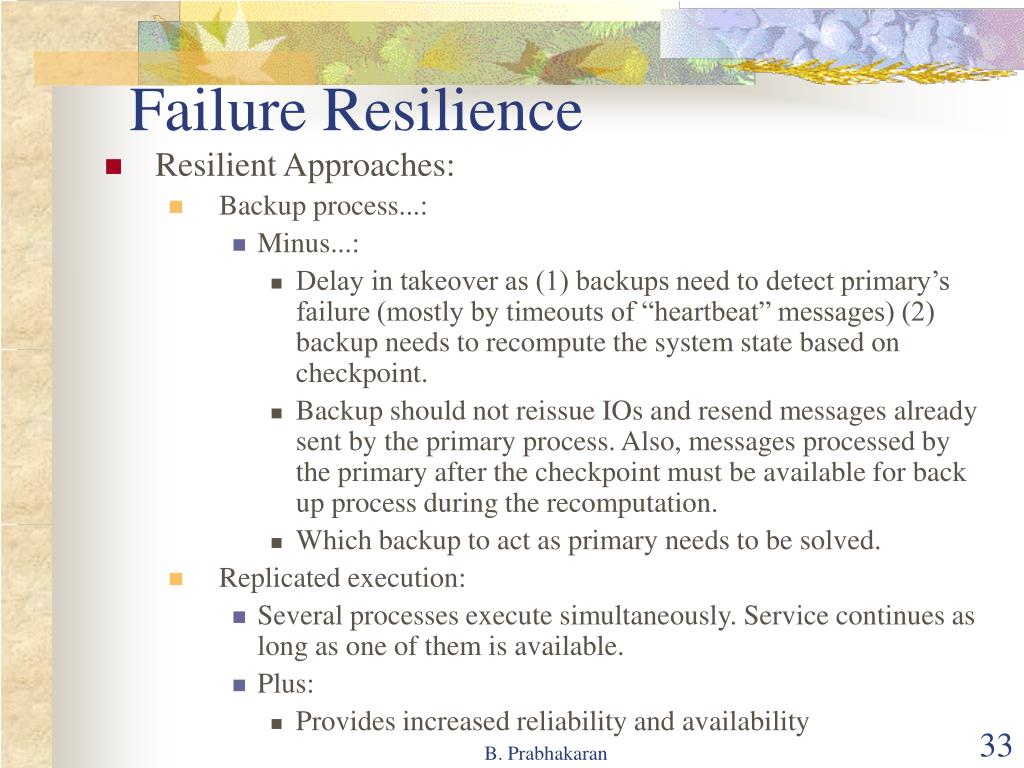 Failure Resilience

Resilient Approaches:

Backup process...:

Minus...:

Delay in takeover as (1) backups need to detect primary’s failure (mostly by timeouts of “heartbeat” messages) (2) backup needs to recompute the system state based on checkpoint.

Backup should not reissue IOs and resend messages already sent by the primary process. Also, messages processed by the primary after the checkpoint must be available for back up process during the recomputation.

Which backup to act as primary needs to be solved.

Replicated execution:

Several processes execute simultaneously. Service continues as long as one of them is available.

Plus:

Provides increased reliability and availability

B. Prabhakaran

33